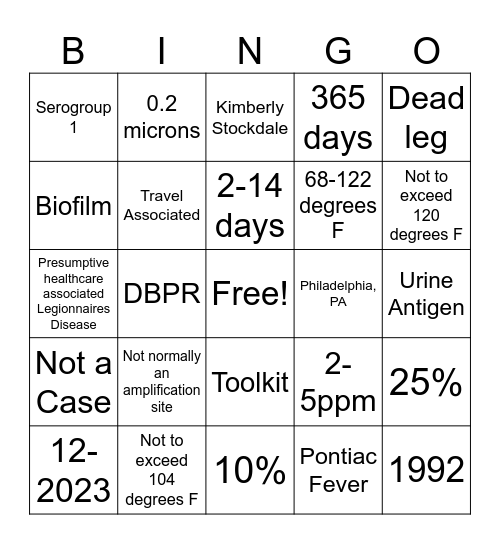 | B | I | N | G | O |
|---|---|---|---|---|
| Serogroup 1 | 0.2 microns | Kimberly Stockdale | 365 days | Dead leg |
| Biofilm | Travel Associated | 2-14 days | 68-122 degrees F | Not to exceed 120 degrees F |
| Presumptive healthcare associated Legionnaires Disease | DBPR | Free! | Philadelphia, PA | Urine Antigen |
| Not a Case | Not normally an amplification site | Toolkit | 2-5ppm | 25% |
| 12-2023 | Not to exceed 104 degrees F | 10% | Pontiac Fever | 1992 |